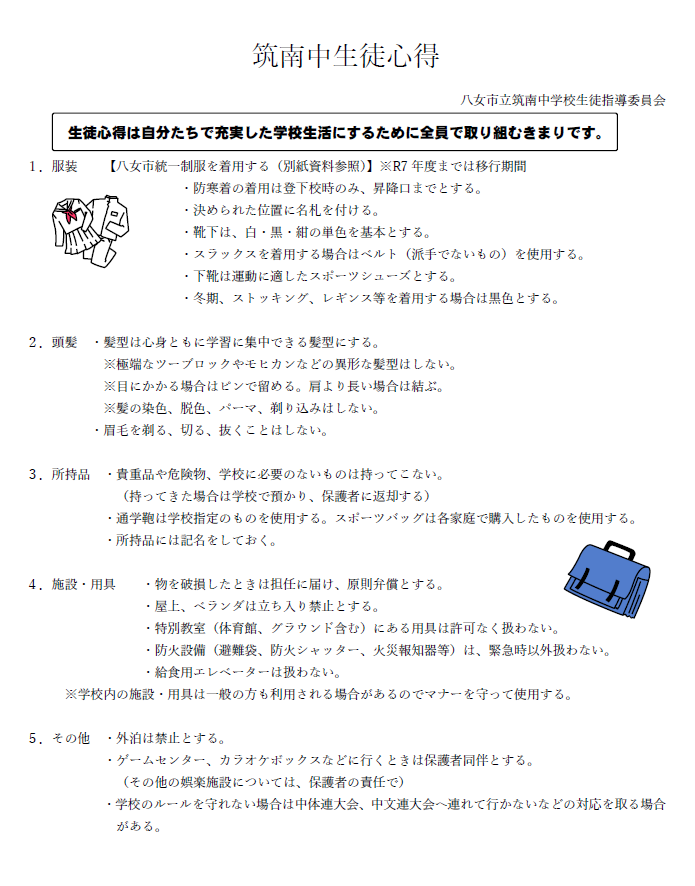 筑南中生徒心得

八女市立筑南中学校生徒指導委員会

生徒心得は自分たちで充実した学校生活にするために全員で取り組むきまりです。

１．服装　【八女市統一制服を着用する（別紙資料参照）】※R7 年度までは移行期間
・防寒着の着用は登下校時のみ、昇降口までとする。
・決められた位置に名札を付ける。
・靴下は、白・黒・紺の単色を基本とする。
・スラックスを着用する場合はベルト（派手でないもの）を使用する。
・下靴は運動に適したスポーツシューズとする。
・冬期、ストッキング、レギンス等を着用する場合は黒色とする。

２．頭髪　・髪型は心身ともに学習に集中できる髪型にする。
※極端なツーブロックやモヒカンなどの異形な髪型はしない。
※目にかかる場合はピンで留める。肩より長い場合は結ぶ。
※髪の染色、脱色、パーマ、剃り込みはしない。
・眉毛を剃る、切る、抜くことはしない。

３．所持品　・貴重品や危険物、学校に必要のないものは持ってこない。
（持ってきた場合は学校で預かり、保護者に返却する）
・通学鞄は学校指定のものを使用する。スポーツバッグは各家庭で購入したものを使用する。
・所持品には記名をしておく。

４．施設・用具　・物を破損したときは担任に届け、原則弁償とする。
・屋上、ベランダは立ち入り禁止とする。
・特別教室（体育館、グラウンド含む）にある用具は許可なく扱わない。
・防火設備（避難袋、防火シャッター、火災報知器等）は、緊急時以外扱わない。
・給食用エレベーターは扱わない。
※学校内の施設・用具は一般の方も利用される場合があるのでマナーを守って使用する。

５．その他　・外泊は禁止とする。
・ゲームセンター、カラオケボックスなどに行くときは保護者同伴とする。
（その他の娯楽施設については、保護者の責任で）
・学校のルールを守れない場合は中体連大会、中文連大会へ連れて行かないなどの対応を取る場合がある。